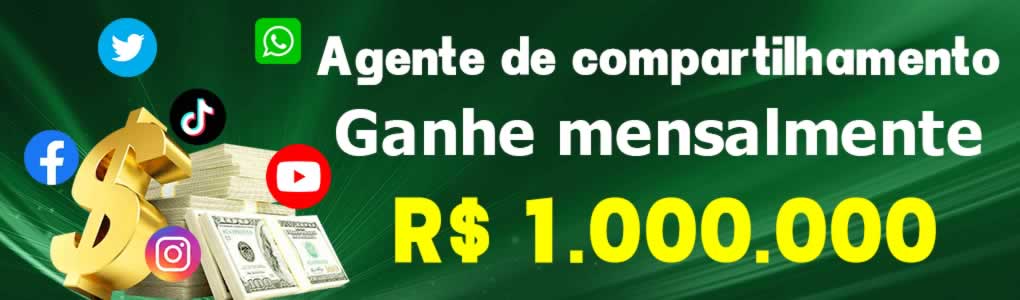 Agente de compartilhamento
Ganhe mensalmente
R$ 1.000.000